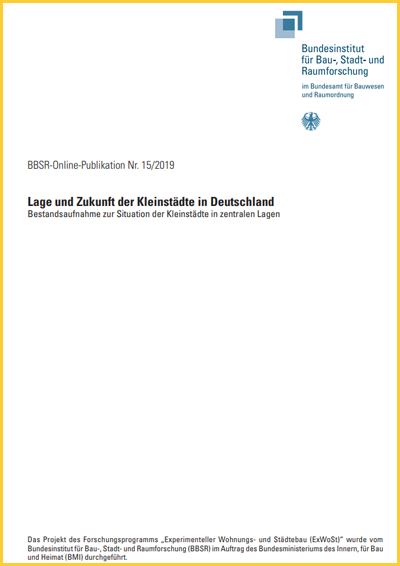 Bundesinstitut für Bau-, Stadt- und Raumforschung

im Bundesamt für Bauwesen und Raumordnung

BBSR-Online-Publikation Nr. 15/2019

Lage und Zukunft der Kleinstädte in Deutschland
Bestandsaufnahme zur Situation der Kleinstädte in zentralen Lagen

Das Projekt des Forschungsprogramms „Experimenteller Wohnungs- und Städtebau (ExWoSt)“ wurde vom Bundesinstitut für Bau-, Stadt- und Raumforschung (BBSR) im Auftrag des Bundesministeriums des Innern, für Bau und Heimat (BMI) durchgeführt.